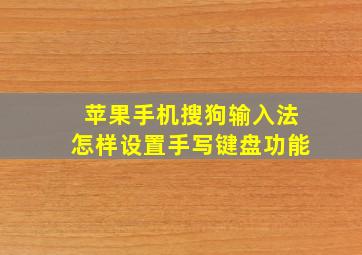 苹果手机搜狗输入法
怎样设置手写键盘功能